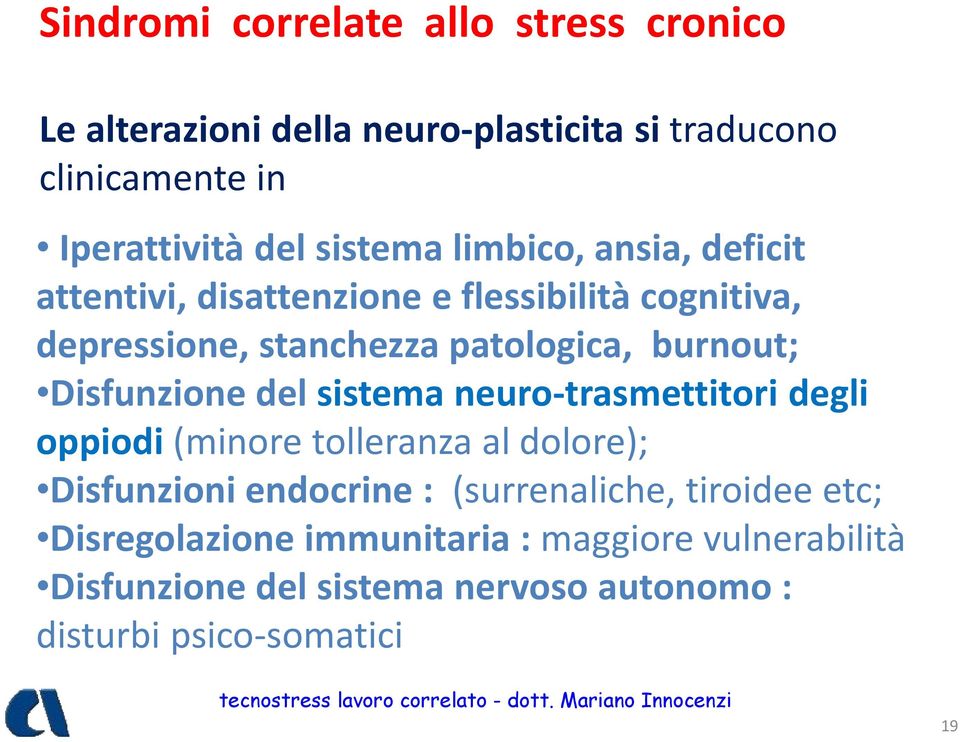 Sindromi correlate allo stress cronico

Le alterazioni della neuro-plasticita si traducono clinicamente in

• Iperattività del sistema limbico, ansia, deficit attentivi, disattenzione e flessibilità cognitiva, depressione, stanchezza patologica, burnout;
•Disfunzione del sistema neuro-trasmettitori degli oppiodi (minore tolleranza al dolore);
•Disfunzioni endocrine : (surrenaliche, tiroidee etc;
•Disregolazione immunitaria : maggiore vulnerabilità
•Disfunzione del sistema nervoso autonomo : disturbi psico-somatici

tecnostress lavoro correlato - dott. Mariano Innocenzi

19